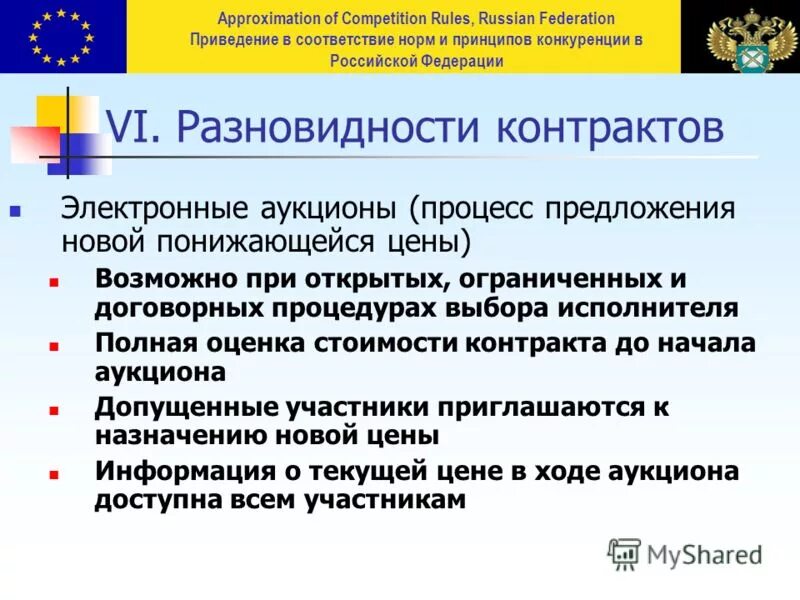 Approximation of Competition Rules, Russian Federation
Приведение в соответствие норм и принципов конкуренции в Российской Федерации

VI. Разновидности контрактов

Электронные аукционы (процесс предложения новой понижающейся цены)

Возможно при открытых, ограниченных и договорных процедурах выбора исполнителя

Полная оценка стоимости контракта до начала аукциона

Допущенные участники приглашаются к назначению новой цены

Информация о текущей цене в ходе аукциона доступна всем участникам

MyShared